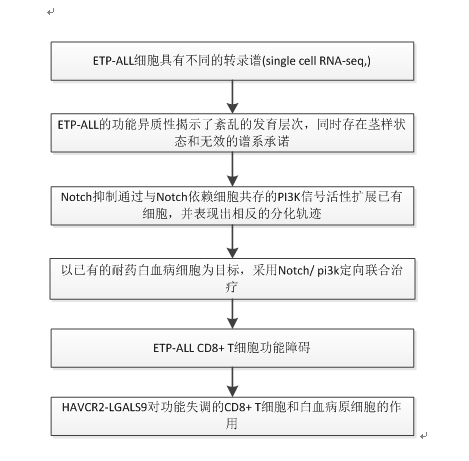 ETP-ALL细胞具有不同的转录谱(single cell RNA-seq,)

ETP-ALL的功能异质性揭示了紊乱的发育层次，同时存在茎样状态和无效的谱系承诺

Notch抑制通过与Notch依赖细胞共存的PI3K信号活性扩展已有细胞，并表现出相反的分化轨迹

以已有的耐药白血病细胞为目标，采用Notch/ pi3k定向联合治疗

ETP-ALL CD8+ T细胞功能障碍

HAVCR2-LGALS9对功能失调的CD8+ T细胞和白血病原细胞的作用